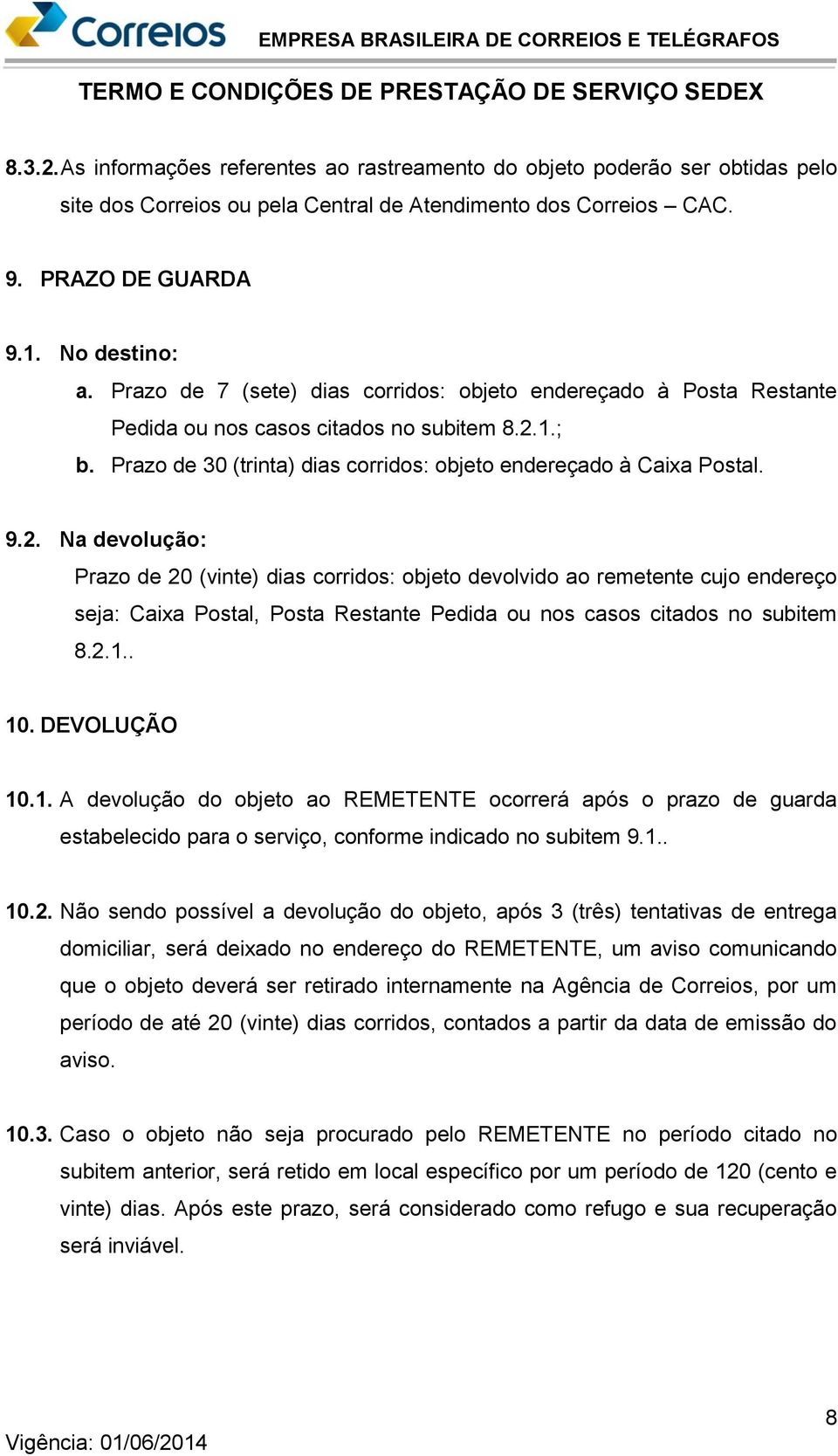 Correios EMPRESA BRASILEIRA DE CORREIOS E TELÉGRAFOS

TERMO E CONDIÇÕES DE PRESTAÇÃO DE SERVIÇO SEDEX

8.3.2. As informações referentes ao rastreamento do objeto poderão ser obtidas pelo site dos Correios ou pela Central de Atendimento dos Correios – CAC.

9. PRAZO DE GUARDA

9.1. No destino:

a. Prazo de 7 (sete) dias corridos: objeto endereçado à Posta Restante Pedida ou nos casos citados no subitem 8.2.1.;

b. Prazo de 30 (trinta) dias corridos: objeto endereçado à Caixa Postal.

9.2. Na devolução:

Prazo de 20 (vinte) dias corridos: objeto devolvido ao remetente cujo endereço seja: Caixa Postal, Posta Restante Pedida ou nos casos citados no subitem 8.2.1..

10. DEVOLUÇÃO

10.1. A devolução do objeto ao REMETENTE ocorrerá após o prazo de guarda estabelecido para o serviço, conforme indicado no subitem 9.1..

10.2. Não sendo possível a devolução do objeto, após 3 (três) tentativas de entrega domiciliar, será deixado no endereço do REMETENTE, um aviso comunicando que o objeto deverá ser retirado internamente na Agência de Correios, por um período de até 20 (vinte) dias corridos, contados a partir da data de emissão do aviso.

10.3. Caso o objeto não seja procurado pelo REMETENTE no período citado no subitem anterior, será retido em local específico por um período de 120 (cento e vinte) dias. Após este prazo, será considerado como refugo e sua recuperação será inviável.

8

Vigência: 01/06/2014